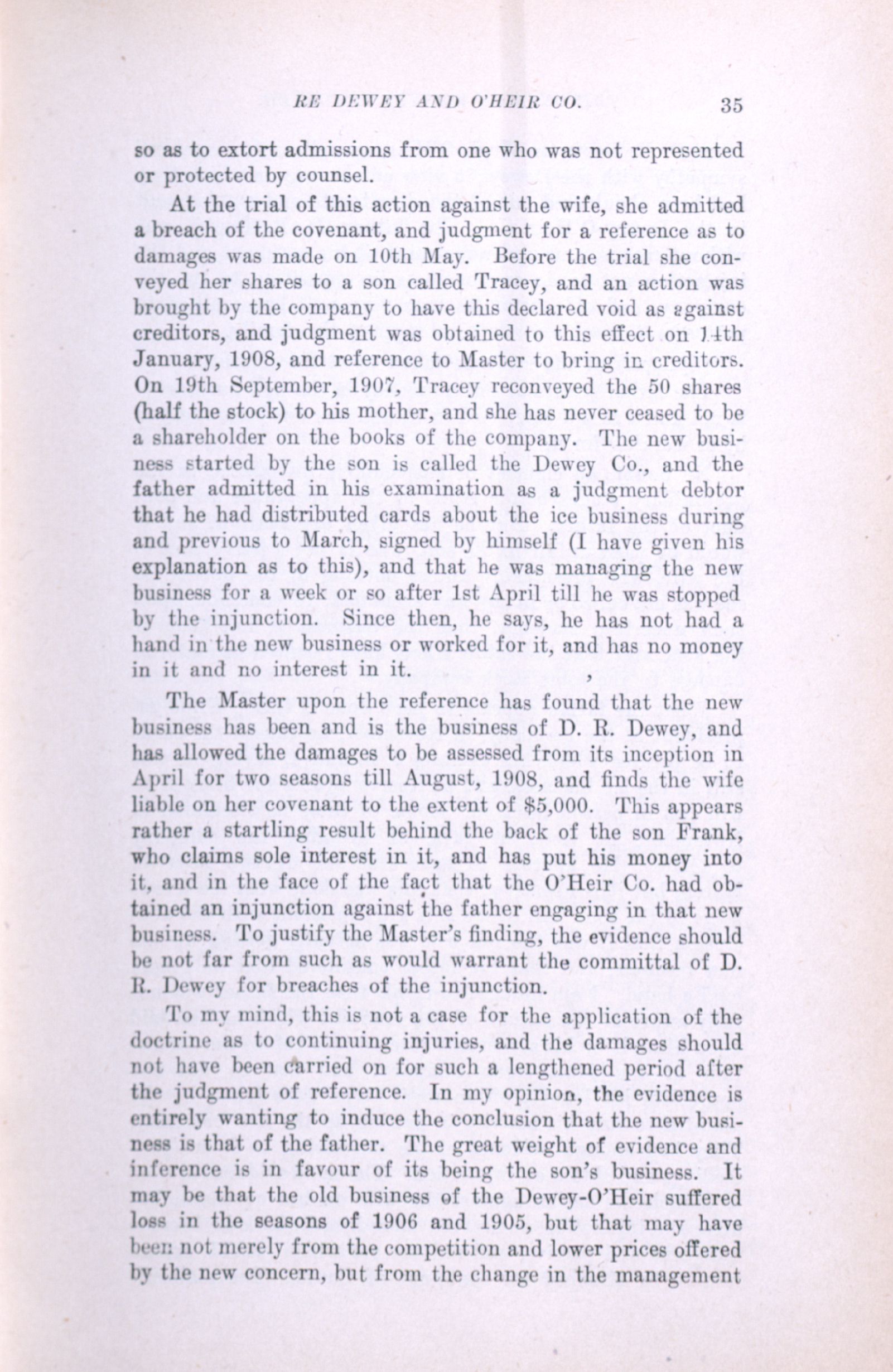 RE DEWEY AND O'HEIR CO. 35

so as to extort admissions from one who was not represented or protected by counsel.

At the trial of this action against the wife, she admitted a breach of the covenant, and judgment for a reference as to damages was made on 10th May. Before the trial she conveyed her shares to a son called Tracey, and an action was brought by the company to have this declared void as against creditors, and judgment was obtained to this effect on 14th January, 1908, and reference to Master to bring in creditors. On 19th September, 1907, Tracey reconveyed the 50 shares (half the stock) to his mother, and she has never ceased to be a shareholder on the books of the company. The new business started by the son is called the Dewey Co., and the father admitted in his examination as a judgment debtor that he had distributed cards about the ice business during and previous to March, signed by himself (I have given his explanation as to this), and that he was managing the new business for a week or so after 1st April till he was stopped by the injunction. Since then, he says, he has not had a hand in the new business or worked for it, and has no money in it and no interest in it.

The Master upon the reference has found that the new business has been and is the business of D. R. Dewey, and has allowed the damages to be assessed from its inception in April for two seasons till August, 1908, and finds the wife liable on her covenant to the extent of $5,000. This appears rather a startling result behind the back of the son Frank, who claims sole interest in it, and has put his money into it, and in the face of the fact that the O'Heir Co. had obtained an injunction against the father engaging in that new business. To justify the Master's finding, the evidence should be not far from such as would warrant the committal of D. R. Dewey for breaches of the injunction.

To my mind, this is not a case for the application of the doctrine as to continuing injuries, and the damages should not have been carried on for such a lengthened period after the judgment of reference. In my opinion, the evidence is entirely wanting to induce the conclusion that the new business is that of the father. The great weight of evidence and inference is in favour of its being the son's business. It may be that the old business of the Dewey-O'Heir suffered loss in the seasons of 1906 and 1905, but that may have been not merely from the competition and lower prices offered by the new concern, but from the change in the management